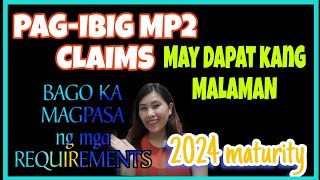 PAG-IBIG MP2 CLAIMS

MAY DAPAT KANG MALAMAN

BAGO KA MAGPASA ng mga REQUIREMENTS

2024 maturity